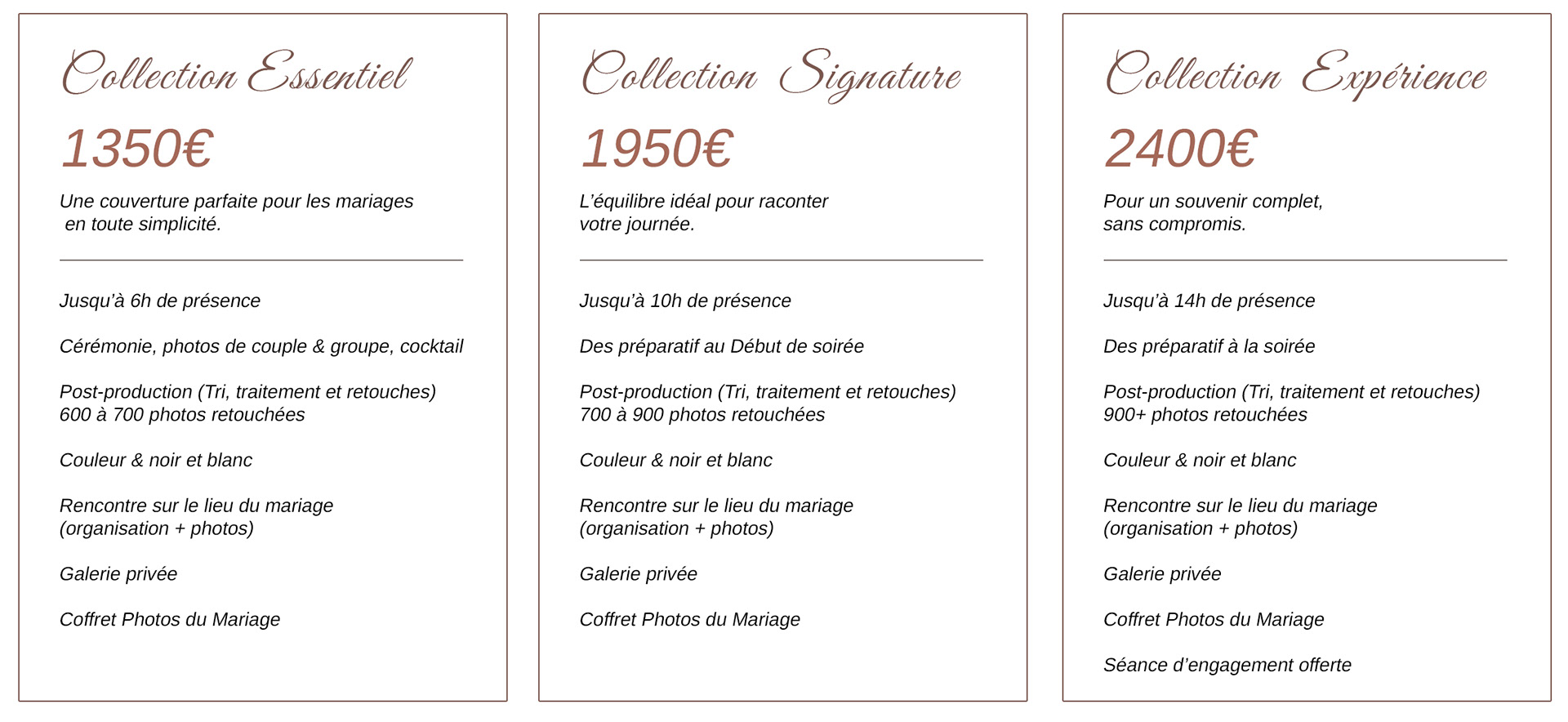 Collection Essentiel

1350€

Une couverture parfaite pour les mariages en toute simplicité.

Jusqu'à 6h de présence

Cérémonie, photos de couple & groupe, cocktail

Post-production (Tri, traitement et retouches)
600 à 700 photos retouchées

Couleur & noir et blanc

Rencontre sur le lieu du mariage
(organisation + photos)

Galerie privée

Coffret Photos du Mariage

Collection Signature

1950€

L'équilibre idéal pour raconter votre journée.

Jusqu'à 10h de présence

Des préparatif au Début de soirée

Post-production (Tri, traitement et retouches)
700 à 900 photos retouchées

Couleur & noir et blanc

Rencontre sur le lieu du mariage
(organisation + photos)

Galerie privée

Coffret Photos du Mariage

Collection Expérience

2400€

Pour un souvenir complet, sans compromis.

Jusqu'à 14h de présence

Des préparatif à la soirée

Post-production (Tri, traitement et retouches)
900+ photos retouchées

Couleur & noir et blanc

Rencontre sur le lieu du mariage
(organisation + photos)

Galerie privée

Coffret Photos du Mariage

Séance d'engagement offerte